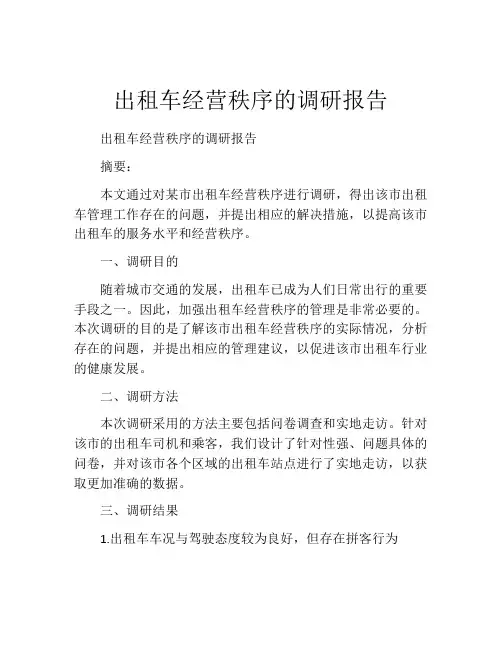 出租车经营秩序的调研报告

出租车经营秩序的调研报告

摘要：

本文通过对某市出租车经营秩序进行调研，得出该市出租车管理工作存在的问题，并提出相应的解决措施，以提高该市出租车的服务水平和经营秩序。

一、调研目的

随着城市交通的发展，出租车已成为人们日常出行的重要手段之一。因此，加强出租车经营秩序的管理是非常必要的。本次调研的目的是了解该市出租车经营秩序的实际情况，分析存在的问题，并提出相应的管理建议，以促进该市出租车行业的健康发展。

二、调研方法

本次调研采用的方法主要包括问卷调查和实地走访。针对该市的出租车司机和乘客，我们设计了针对性强、问题具体的问卷，并对该市各个区域的出租车站点进行了实地走访，以获取更加准确的数据。

三、调研结果

1.出租车车况与驾驶态度较为良好，但存在拼客行为